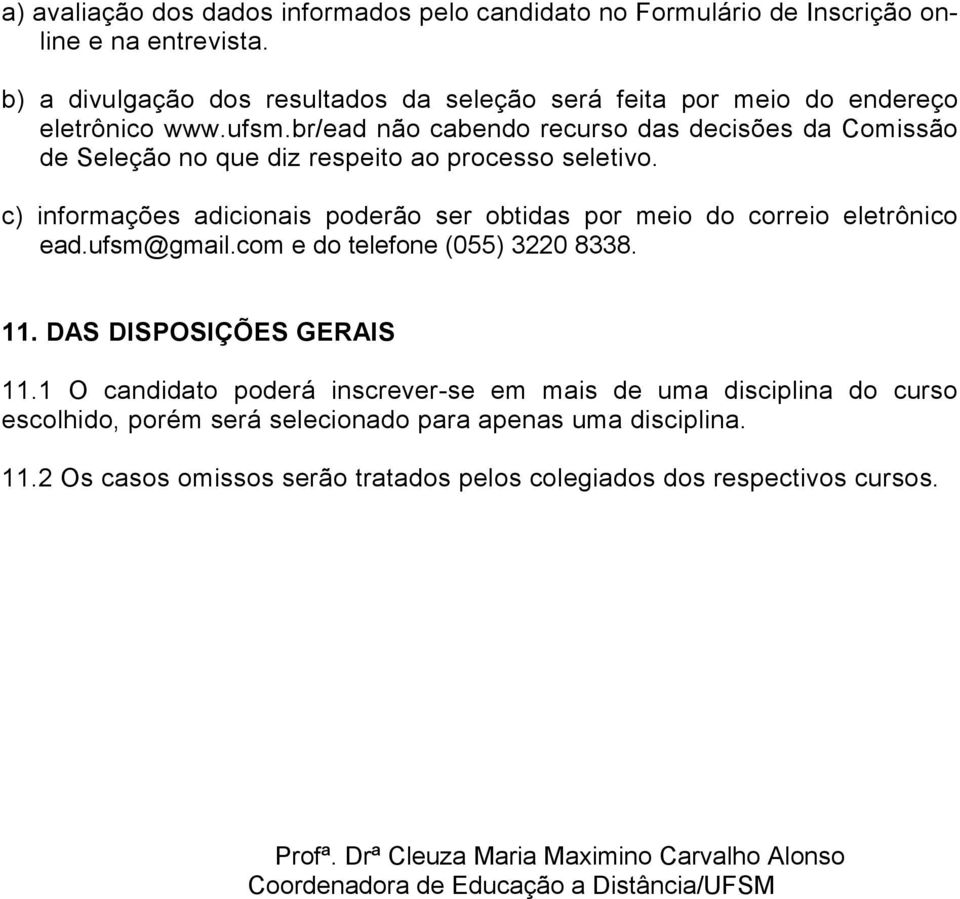 a) avaliação dos dados informados pelo candidato no Formulário de Inscrição online e na entrevista.

b) a divulgação dos resultados da seleção será feita por meio do endereço eletrônico www.ufsm.br/ead não cabendo recurso das decisões da Comissão de Seleção no que diz respeito ao processo seletivo.

c) informações adicionais poderão ser obtidas por meio do correio eletrônico ead.ufsm@gmail.com e do telefone (055) 3220 8338.

11. DAS DISPOSIÇÕES GERAIS

11.1 O candidato poderá inscrever-se em mais de uma disciplina do curso escolhido, porém será selecionado para apenas uma disciplina.

11.2 Os casos omissos serão tratados pelos colegiados dos respectivos cursos.

Profª. Drª Cleuza Maria Maximino Carvalho Alonso
Coordenadora de Educação a Distância/UFSM